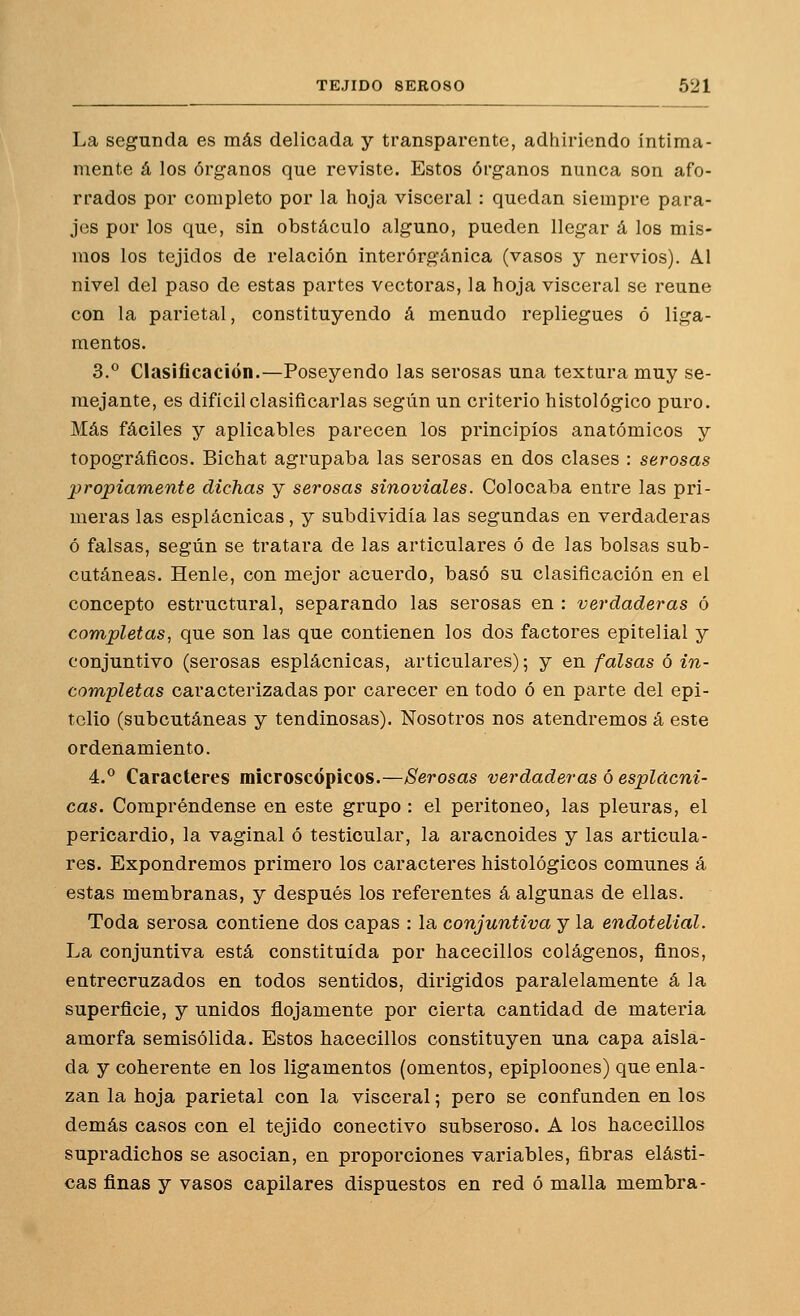 TEJIDO SEROSO 521

La segunda es más delicada y transparente, adhiriendo íntimamente á los órganos que reviste. Estos órganos nunca son aforrados por completo por la hoja visceral : quedan siempre parajes por los que, sin obstáculo alguno, pueden llegar á los mismos los tejidos de relación interórgánica (vasos y nervios). Al nivel del paso de estas partes vectoras, la hoja visceral se reune con la parietal, constituyendo á menudo repliegues ó ligamentos.

3.º Clasificación.—Poseyendo las serosas una textura muy semejante, es difícil clasificarlas según un criterio histológico puro. Más fáciles y aplicables parecen los principios anatómicos y topográficos. Bichat agrupaba las serosas en dos clases : serosas propiamente dichas y serosas sinoviales. Colocaba entre las primeras las esplácnicas, y subdividía las segundas en verdaderas ó falsas, según se tratara de las articulares ó de las bolsas subcutáneas. Henle, con mejor acuerdo, basó su clasificación en el concepto estructural, separando las serosas en : verdaderas ó completas, que son las que contienen los dos factores epitelial y conjuntivo (serosas esplácnicas, articulares); y en falsas ó incompletas caracterizadas por carecer en todo ó en parte del epitelio (subcutáneas y tendinosas). Nosotros nos atendremos á este ordenamiento.

4.º Caracteres microscópicos.—Serosas verdaderas ó esplácnicas. Compréndense en este grupo : el peritoneo, las pleuras, el pericardio, la vaginal ó testicular, la aracnoides y las articulares. Expondremos primero los caracteres histológicos comunes á estas membranas, y después los referentes á algunas de ellas.

Toda serosa contiene dos capas : la conjuntiva y la endotelial. La conjuntiva está constituída por hacecillos colágenos, finos, entrecruzados en todos sentidos, dirigidos paralelamente á la superficie, y unidos flojamente por cierta cantidad de materia amorfa semisólida. Estos hacecillos constituyen una capa aislada y coherente en los ligamentos (omentos, epiploones) que enlazan la hoja parietal con la visceral; pero se confunden en los demás casos con el tejido conectivo subseroso. A los hacecillos supradichos se asocian, en proporciones variables, fibras elásticas finas y vasos capilares dispuestos en red ó malla membra-